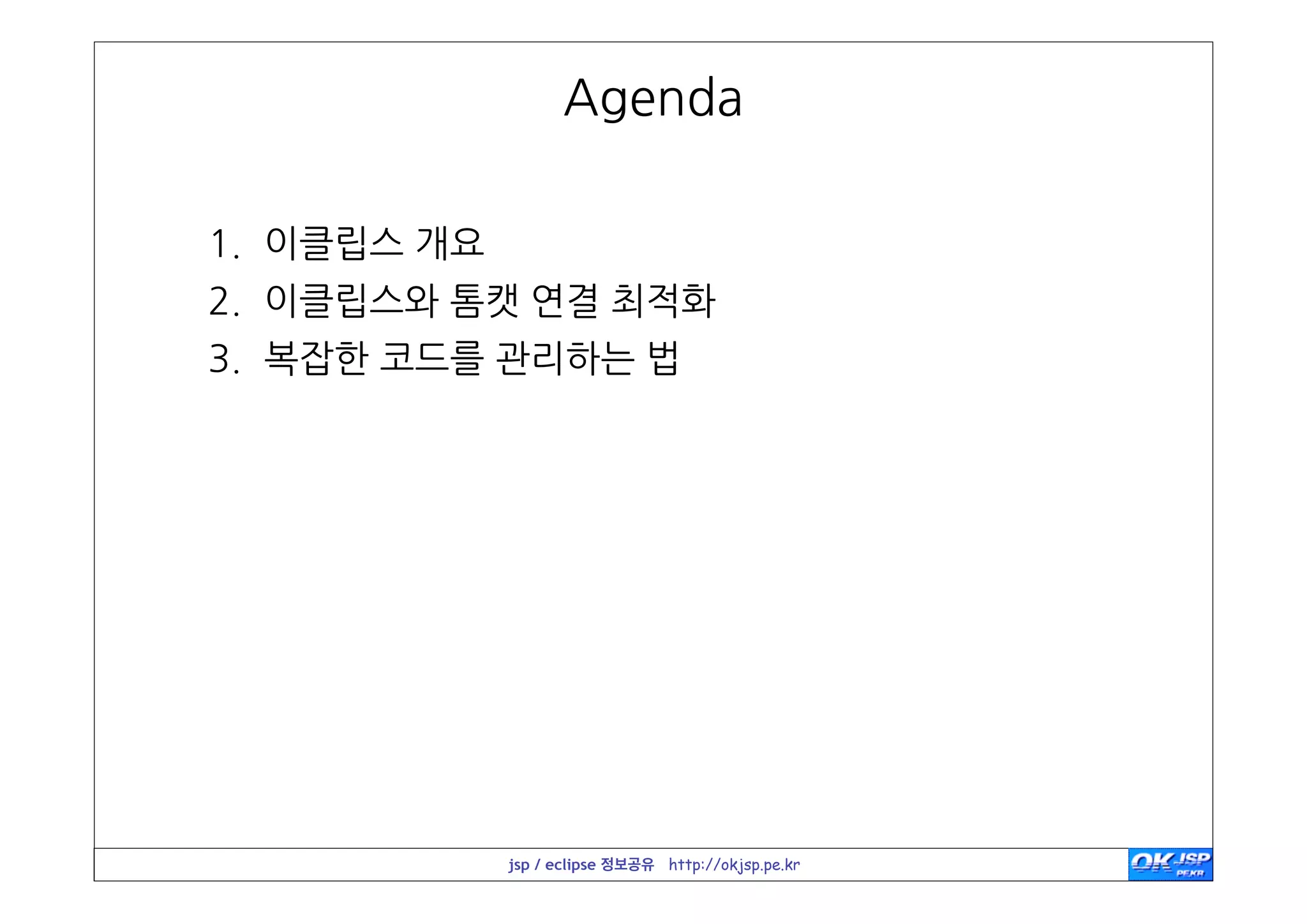 Agenda

1. 이클립스 개요
2. 이클립스와 톰캣 연결 최적화
3. 복잡한 코드를 관리하는 법

jsp / eclipse 정보공유 http://okjsp.pe.kr

OKJSP PE.KR